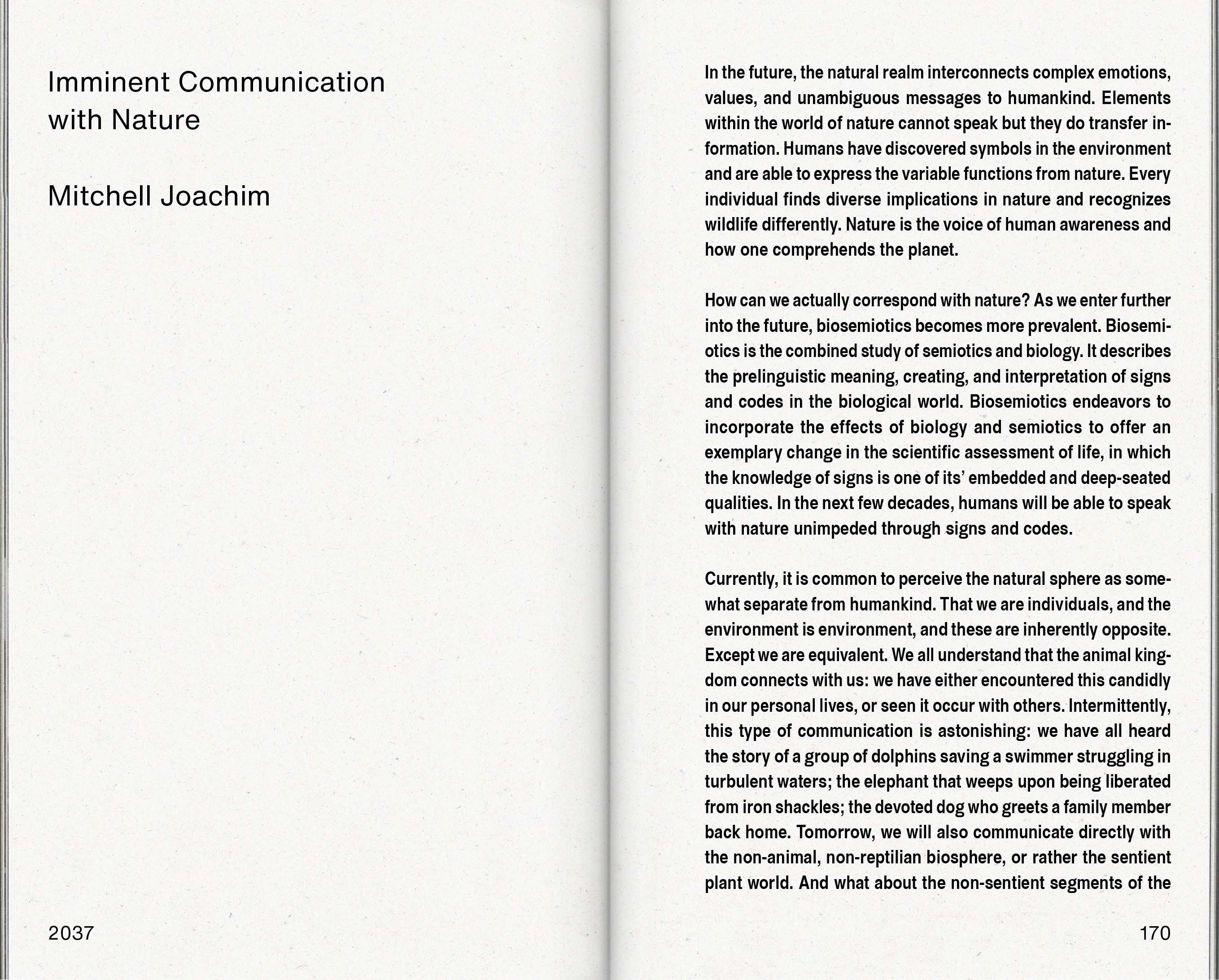 Imminent Communication with Nature

Mitchell Joachim

2037

In the future, the natural realm interconnects complex emotions, values, and unambiguous messages to humankind. Elements within the world of nature cannot speak but they do transfer information. Humans have discovered symbols in the environment and are able to express the variable functions from nature. Every individual finds diverse implications in nature and recognizes wildlife differently. Nature is the voice of human awareness and how one comprehends the planet.

How can we actually correspond with nature? As we enter further into the future, biosemiotics becomes more prevalent. Biosemiotics is the combined study of semiotics and biology. It describes the prelinguistic meaning, creating, and interpretation of signs and codes in the biological world. Biosemiotics endeavors to incorporate the effects of biology and semiotics to offer an exemplary change in the scientific assessment of life, in which the knowledge of signs is one of its' embedded and deep-seated qualities. In the next few decades, humans will be able to speak with nature unimpeded through signs and codes.

Currently, it is common to perceive the natural sphere as somewhat separate from humankind. That we are individuals, and the environment is environment, and these are inherently opposite. Except we are equivalent. We all understand that the animal kingdom connects with us: we have either encountered this candidly in our personal lives, or seen it occur with others. Intermittently, this type of communication is astonishing: we have all heard the story of a group of dolphins saving a swimmer struggling in turbulent waters; the elephant that weeps upon being liberated from iron shackles; the devoted dog who greets a family member back home. Tomorrow, we will also communicate directly with the non-animal, non-reptilian biosphere, or rather the sentient plant world. And what about the non-sentient segments of the

170